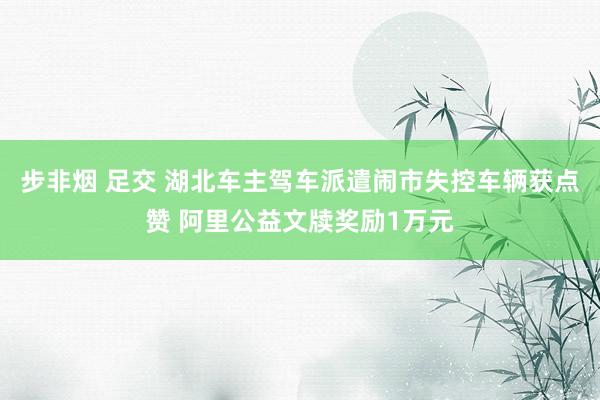 步非烟 足交 湖北车主驾车派遣闹市失控车辆获点赞 阿里公益文牍奖励1万元